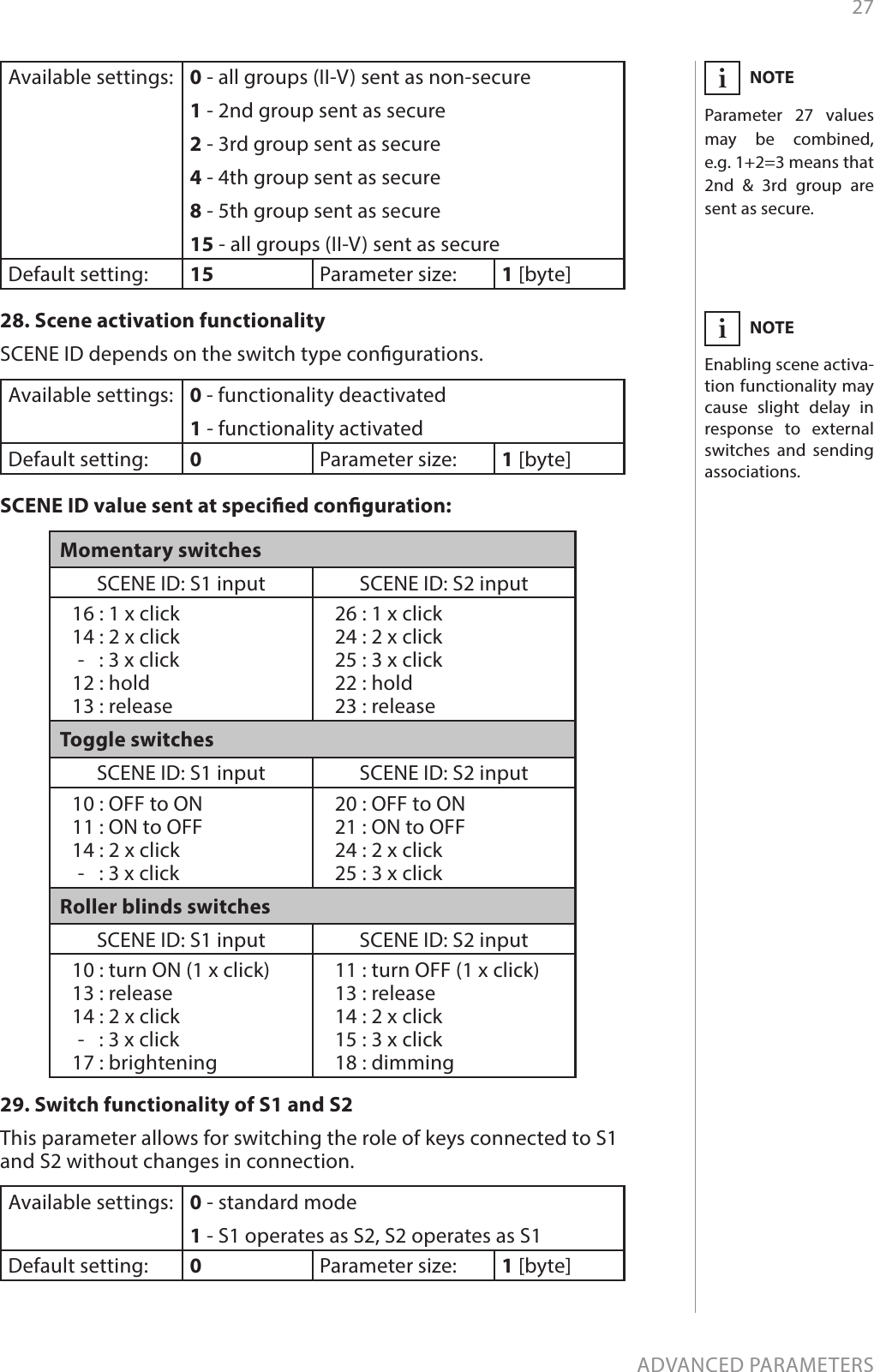 27

| Available settings: | 0 - all groups (II-V) sent as non-secure<br>1 - 2nd group sent as secure<br>2 - 3rd group sent as secure<br>4 - 4th group sent as secure<br>8 - 5th group sent as secure<br>15 - all groups (II-V) sent as secure | | |
|---|---|---|---|
| Default setting: | 15 | Parameter size: | 1 [byte] |

28. Scene activation functionality

SCENE ID depends on the switch type configurations.

| Available settings: | 0 - functionality deactivated<br>1 - functionality activated | | |
|---|---|---|---|
| Default setting: | 0 | Parameter size: | 1 [byte] |

SCENE ID value sent at specified configuration:

| Momentary switches | |
|---|---|
| SCENE ID: S1 input | SCENE ID: S2 input |
| 16 : 1 x click<br>14 : 2 x click<br>- : 3 x click<br>12 : hold<br>13 : release | 26 : 1 x click<br>24 : 2 x click<br>25 : 3 x click<br>22 : hold<br>23 : release |
| Toggle switches | |
| SCENE ID: S1 input | SCENE ID: S2 input |
| 10 : OFF to ON<br>11 : ON to OFF<br>14 : 2 x click<br>- : 3 x click | 20 : OFF to ON<br>21 : ON to OFF<br>24 : 2 x click<br>25 : 3 x click |
| Roller blinds switches | |
| SCENE ID: S1 input | SCENE ID: S2 input |
| 10 : turn ON (1 x click)<br>13 : release<br>14 : 2 x click<br>- : 3 x click<br>17 : brightening | 11 : turn OFF (1 x click)<br>13 : release<br>14 : 2 x click<br>15 : 3 x click<br>18 : dimming |

29. Switch functionality of S1 and S2

This parameter allows for switching the role of keys connected to S1 and S2 without changes in connection.

| Available settings: | 0 - standard mode<br>1 - S1 operates as S2, S2 operates as S1 | | |
|---|---|---|---|
| Default setting: | 0 | Parameter size: | 1 [byte] |

i NOTE
Parameter 27 values may be combined, e.g. 1+2=3 means that 2nd & 3rd group are sent as secure.

i NOTE
Enabling scene activation functionality may cause slight delay in response to external switches and sending associations.

ADVANCED PARAMETERS